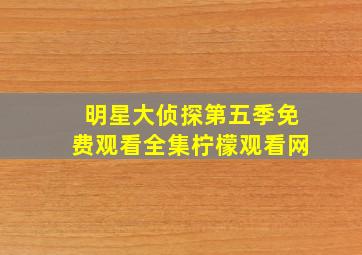 明星大侦探第五季免费观看全集柠檬观看网